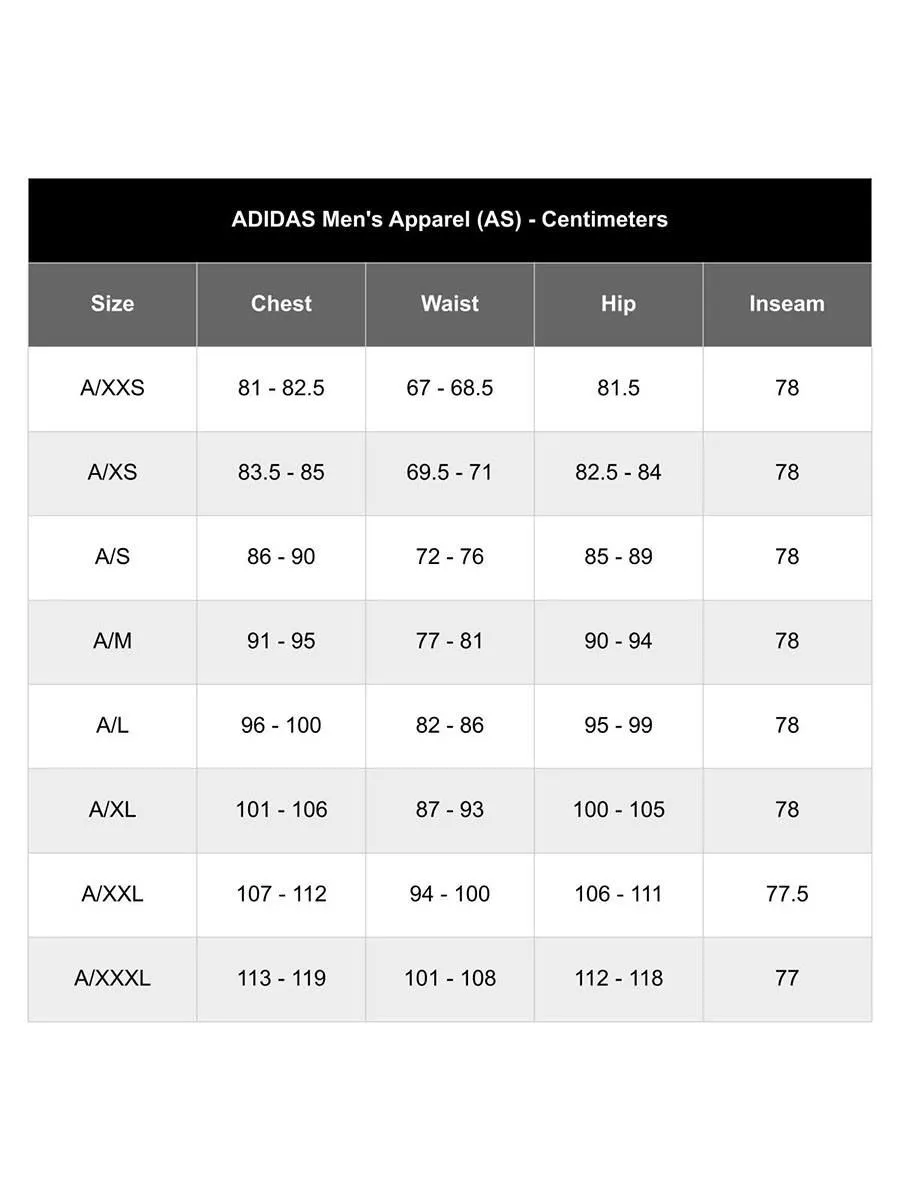 ADIDAS Men's Apparel (AS) - Centimeters

| Size | Chest | Waist | Hip | Inseam |
|---|---|---|---|---|
| A/XXS | 81 - 82.5 | 67 - 68.5 | 81.5 | 78 |
| A/XS | 83.5 - 85 | 69.5 - 71 | 82.5 - 84 | 78 |
| A/S | 86 - 90 | 72 - 76 | 85 - 89 | 78 |
| A/M | 91 - 95 | 77 - 81 | 90 - 94 | 78 |
| A/L | 96 - 100 | 82 - 86 | 95 - 99 | 78 |
| A/XL | 101 - 106 | 87 - 93 | 100 - 105 | 78 |
| A/XXL | 107 - 112 | 94 - 100 | 106 - 111 | 77.5 |
| A/XXXL | 113 - 119 | 101 - 108 | 112 - 118 | 77 |